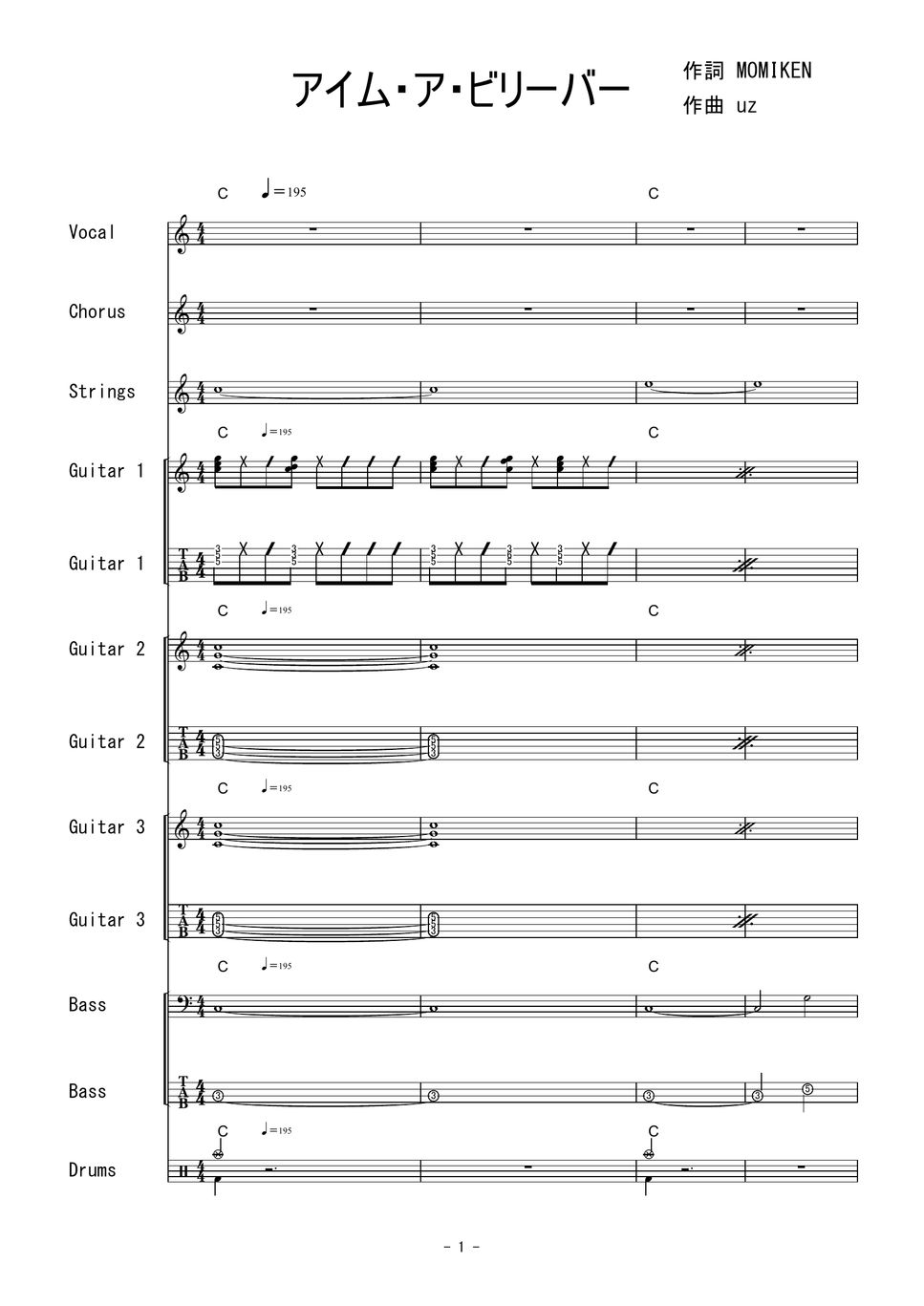 アイム・ア・ビリーバー

作詞 MOMIKEN
作曲 uz

C ♩=195 C

Vocal

Chorus

Strings

C ♩=195 C

Guitar 1

Guitar 1

C ♩=195 C

Guitar 2

Guitar 2

C ♩=195 C

Guitar 3

Guitar 3

C ♩=195 C

Bass

Bass

C ♩=195 C

Drums

- 1 -